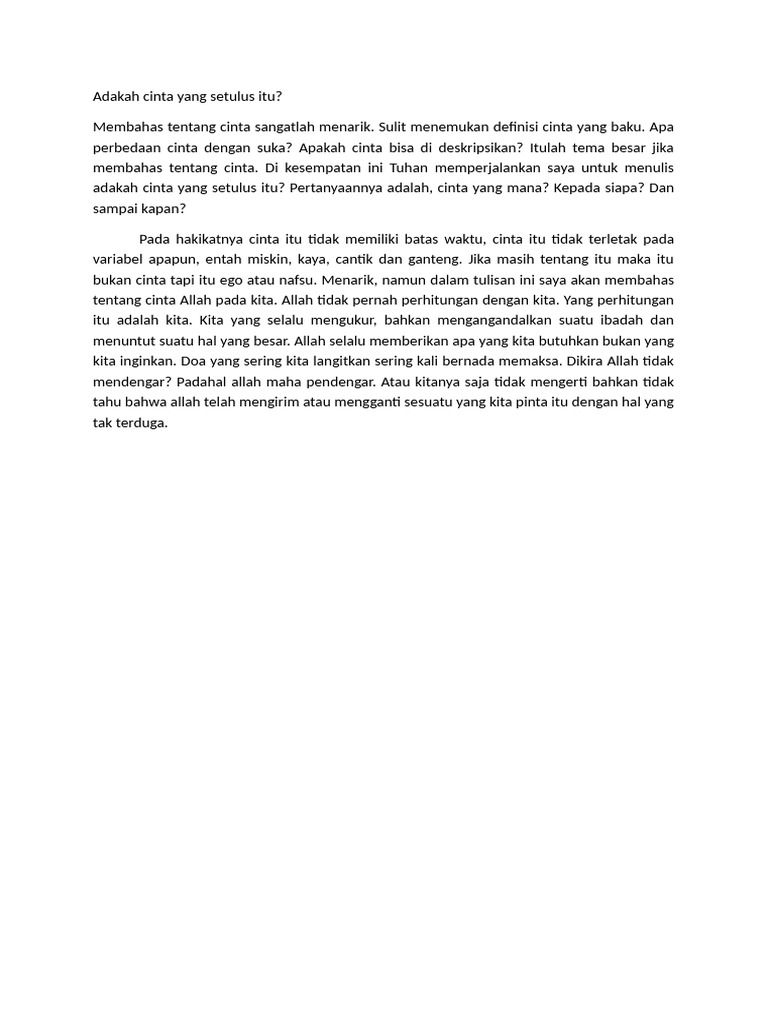 Adakah cinta yang setulus itu?

Membahas tentang cinta sangatlah menarik. Sulit menemukan definisi cinta yang baku. Apa perbedaan cinta dengan suka? Apakah cinta bisa di deskripsikan? Itulah tema besar jika membahas tentang cinta. Di kesempatan ini Tuhan memperjalankan saya untuk menulis adakah cinta yang setulus itu? Pertanyaannya adalah, cinta yang mana? Kepada siapa? Dan sampai kapan?

Pada hakikatnya cinta itu tidak memiliki batas waktu, cinta itu tidak terletak pada variabel apapun, entah miskin, kaya, cantik dan ganteng. Jika masih tentang itu maka itu bukan cinta tapi itu ego atau nafsu. Menarik, namun dalam tulisan ini saya akan membahas tentang cinta Allah pada kita. Allah tidak pernah perhitungan dengan kita. Yang perhitungan itu adalah kita. Kita yang selalu mengukur, bahkan mengangandalkan suatu ibadah dan menuntut suatu hal yang besar. Allah selalu memberikan apa yang kita butuhkan bukan yang kita inginkan. Doa yang sering kita langitkan sering kali bernada memaksa. Dikira Allah tidak mendengar? Padahal allah maha pendengar. Atau kitanya saja tidak mengerti bahkan tidak tahu bahwa allah telah mengirim atau mengganti sesuatu yang kita pinta itu dengan hal yang tak terduga.